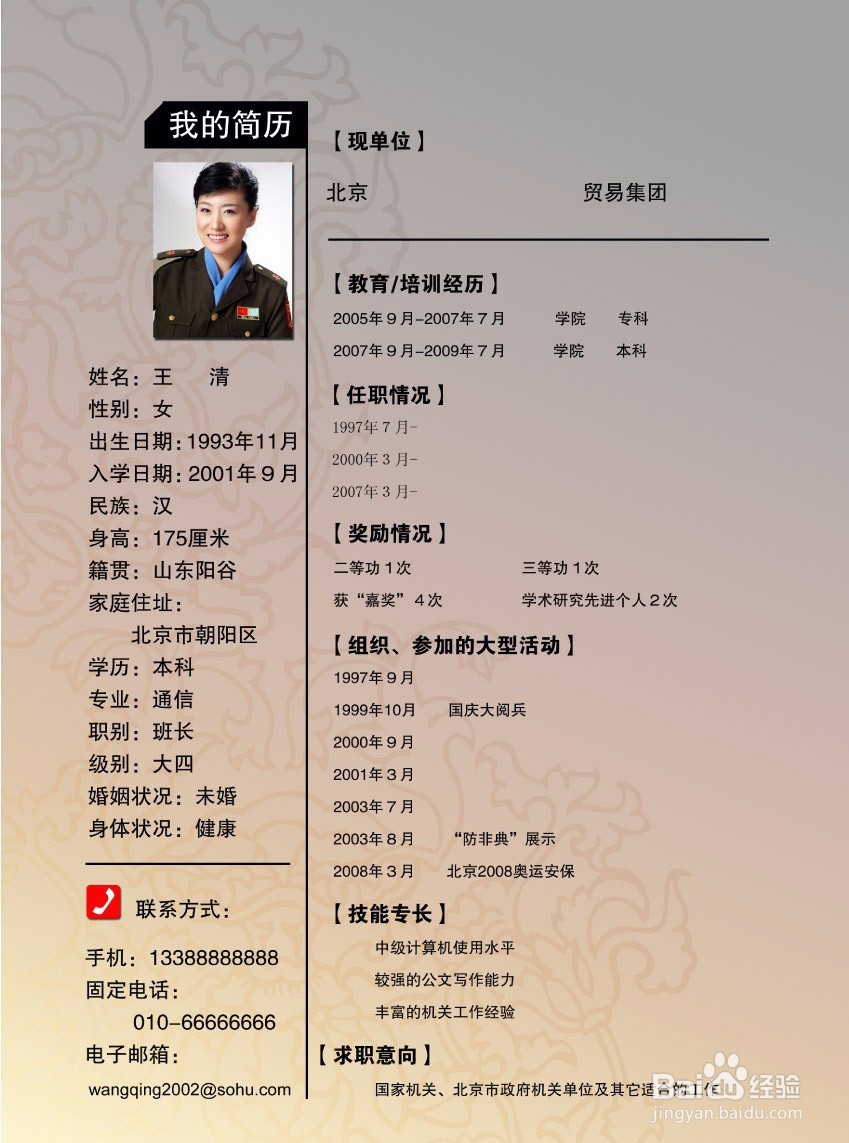 我的简历

姓名：王　清
性别：女
出生日期：1993年11月
入学日期：2001年９月
民族：汉
身高：175厘米
籍贯：山东阳谷
家庭住址：
北京市朝阳区
学历：本科
专业：通信
职别：班长
级别：大四
婚姻状况：未婚
身体状况：健康

联系方式：
手机：13388888888
固定电话：
010-66666666
电子邮箱：
wangqing2002@sohu.com

【现单位】
北京　　贸易集团

【教育/培训经历】
2005年９月-2007年７月　学院　专科
2007年９月-2009年７月　学院　本科

【任职情况】
1997年７月-
2000年３月-
2007年３月-

【奖励情况】
二等功１次　三等功１次
获“嘉奖”４次　学术研究先进个人２次

【组织、参加的大型活动】
1997年９月
1999年10月　国庆大阅兵
2000年９月
2001年３月
2003年７月
2003年８月　“防非典”展示
2008年３月　北京2008奥运安保

【技能专长】
中级计算机使用水平
较强的公文写作能力
丰富的机关工作经验

【求职意向】
国家机关、北京市政府机关单位及其它适合的工作

Baidu经验
jingyan.baidu.com